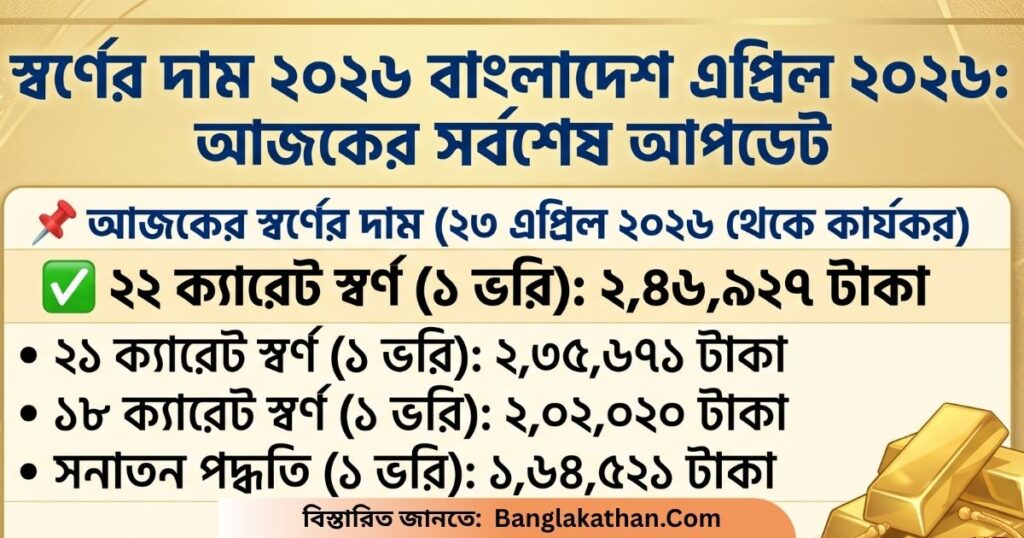 স্বর্ণের দাম ২০২৬ বাংলাদেশ এপ্রিল ২০২৬: আজকের সর্বশেষ আপডেট

📌 আজকের স্বর্ণের দাম (২৩ এপ্রিল ২০২৬ থেকে কার্যকর)

✅ ২২ ক্যারেট স্বর্ণ (১ ভরি): ২,৪৬,৯২৭ টাকা

• ২১ ক্যারেট স্বর্ণ (১ ভরি): ২,৩৫,৬৭১ টাকা
• ১৮ ক্যারেট স্বর্ণ (১ ভরি): ২,০২,০২০ টাকা
• সনাতন পদ্ধতি (১ ভরি): ১,৬৪,৫২১ টাকা

বিস্তারিত জানতে: Banglakathan.Com